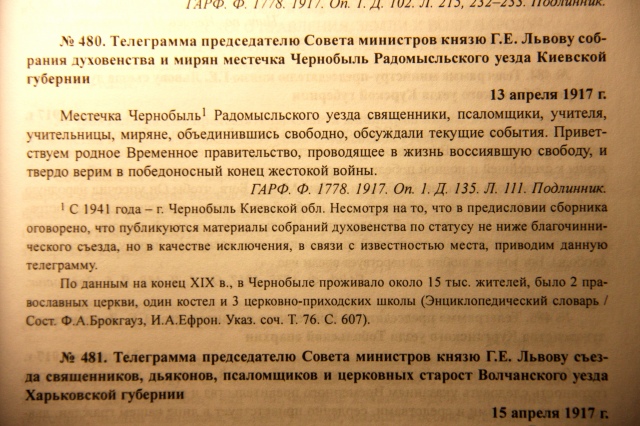 ГАРФ. Ф. 1778. 1917. Оп. 1. Д. 102. Л. 213, 232–233. Подлинник.

№ 480. Телеграмма председателю Совета министров князю Г.Е. Львову собрания духовенства и мирян местечка Чернобыль Радомысльского уезда Киевской губернии

13 апреля 1917 г.

Местечка Чернобыль$^1$ Радомысльского уезда священники, псаломщики, учителя, учительницы, миряне, объединившись свободно, обсуждали текущие события. Приветствуем родное Временное правительство, проводящее в жизнь воссиявшую свободу, и твердо верим в победоносный конец жестокой войны.

ГАРФ. Ф. 1778. 1917. Оп. 1. Д. 135. Л. 111. Подлинник.

$^1$ С 1941 года – г. Чернобыль Киевской обл. Несмотря на то, что в предисловии сборника оговорено, что публикуются материалы собраний духовенства по статусу не ниже благочиннического съезда, но в качестве исключения, в связи с известностью места, приводим данную телеграмму.

По данным на конец XIX в., в Чернобыле проживало около 15 тыс. жителей, было 2 православных церкви, один костел и 3 церковно-приходских школы (Энциклопедический словарь / Сост. Ф.А.Брокгауз, И.А.Ефрон. Указ. соч. Т. 76. С. 607).

№ 481. Телеграмма председателю Совета министров князю Г.Е. Львову съезда священников, дьяконов, псаломщиков и церковных старост Волчанского уезда Харьковской губернии

15 апреля 1917 г.